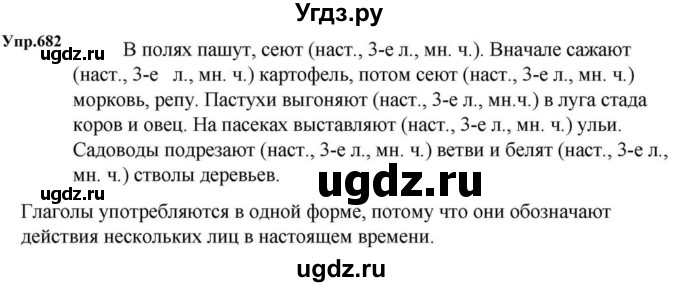 Угдз.ру

Упр.682

ugdz.ru

В полях пашут, сеют (наст., 3-е л., мн. ч.). Вначале сажают (наст., 3-е л., мн. ч.) картофель, потом сеют (наст., 3-е л., мн. ч.) морковь, репу. Пастухи выгоняют (наст., 3-е л., мн.ч.) в луга стада коров и овец. На пасеках выставляют (наст., 3-е л., мн. ч.) ульи. Садоводы подрезают (наст., 3-е л., мн. ч.) ветви и белят (наст., 3-е л., мн. ч.) стволы деревьев.

ugdz.ru

ugdz.ru

Глаголы употребляются в одной форме, потому что они обозначают действия нескольких лиц в настоящем времени.

ugdz.ru